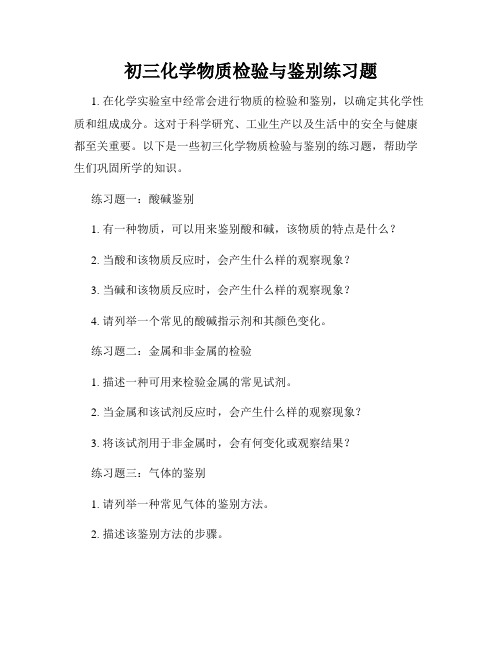 初三化学物质检验与鉴别练习题

1. 在化学实验室中经常会进行物质的检验和鉴别，以确定其化学性质和组成成分。这对于科学研究、工业生产以及生活中的安全与健康都至关重要。以下是一些初三化学物质检验与鉴别的练习题，帮助学生们巩固所学的知识。

练习题一：酸碱鉴别

1. 有一种物质，可以用来鉴别酸和碱，该物质的特点是什么？

2. 当酸和该物质反应时，会产生什么样的观察现象？

3. 当碱和该物质反应时，会产生什么样的观察现象？

4. 请列举一个常见的酸碱指示剂和其颜色变化。

练习题二：金属和非金属的检验

1. 描述一种可用来检验金属的常见试剂。

2. 当金属和该试剂反应时，会产生什么样的观察现象？

3. 将该试剂用于非金属时，会有何变化或观察结果？

练习题三：气体的鉴别

1. 请列举一种常见气体的鉴别方法。

2. 描述该鉴别方法的步骤。